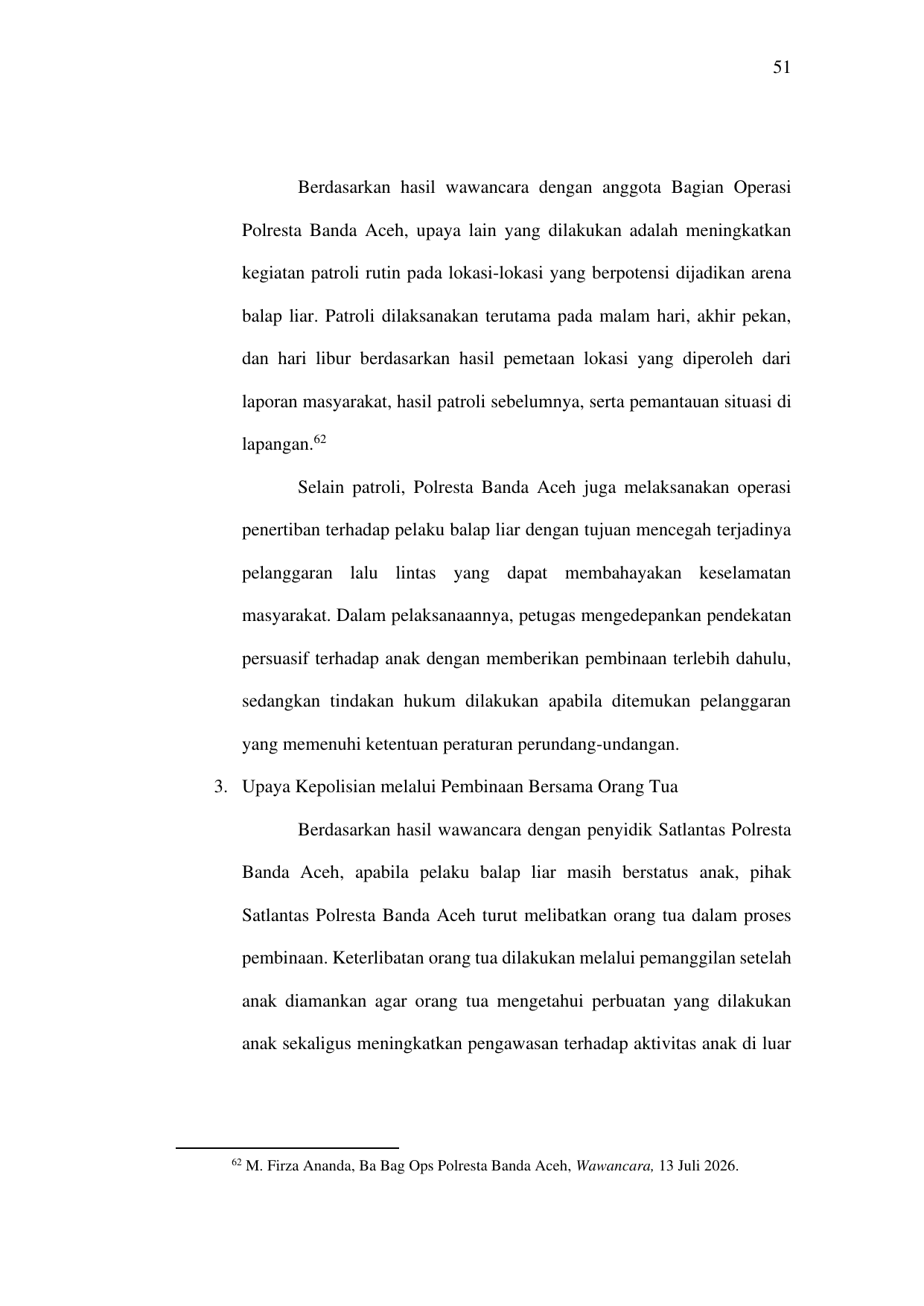 51

Berdasarkan hasil wawancara dengan anggota Bagian Operasi Polresta Banda Aceh, upaya lain yang dilakukan adalah meningkatkan kegiatan patroli rutin pada lokasi-lokasi yang berpotensi dijadikan arena balap liar. Patroli dilaksanakan terutama pada malam hari, akhir pekan, dan hari libur berdasarkan hasil pemetaan lokasi yang diperoleh dari laporan masyarakat, hasil patroli sebelumnya, serta pemantauan situasi di lapangan.$^{62}$

Selain patroli, Polresta Banda Aceh juga melaksanakan operasi penertiban terhadap pelaku balap liar dengan tujuan mencegah terjadinya pelanggaran lalu lintas yang dapat membahayakan keselamatan masyarakat. Dalam pelaksanaannya, petugas mengedepankan pendekatan persuasif terhadap anak dengan memberikan pembinaan terlebih dahulu, sedangkan tindakan hukum dilakukan apabila ditemukan pelanggaran yang memenuhi ketentuan peraturan perundang-undangan.

3. Upaya Kepolisian melalui Pembinaan Bersama Orang Tua

Berdasarkan hasil wawancara dengan penyidik Satlantas Polresta Banda Aceh, apabila pelaku balap liar masih berstatus anak, pihak Satlantas Polresta Banda Aceh turut melibatkan orang tua dalam proses pembinaan. Keterlibatan orang tua dilakukan melalui pemanggilan setelah anak diamankan agar orang tua mengetahui perbuatan yang dilakukan anak sekaligus meningkatkan pengawasan terhadap aktivitas anak di luar

$^{62}$ M. Firza Ananda, Ba Bag Ops Polresta Banda Aceh, Wawancara, 13 Juli 2026.